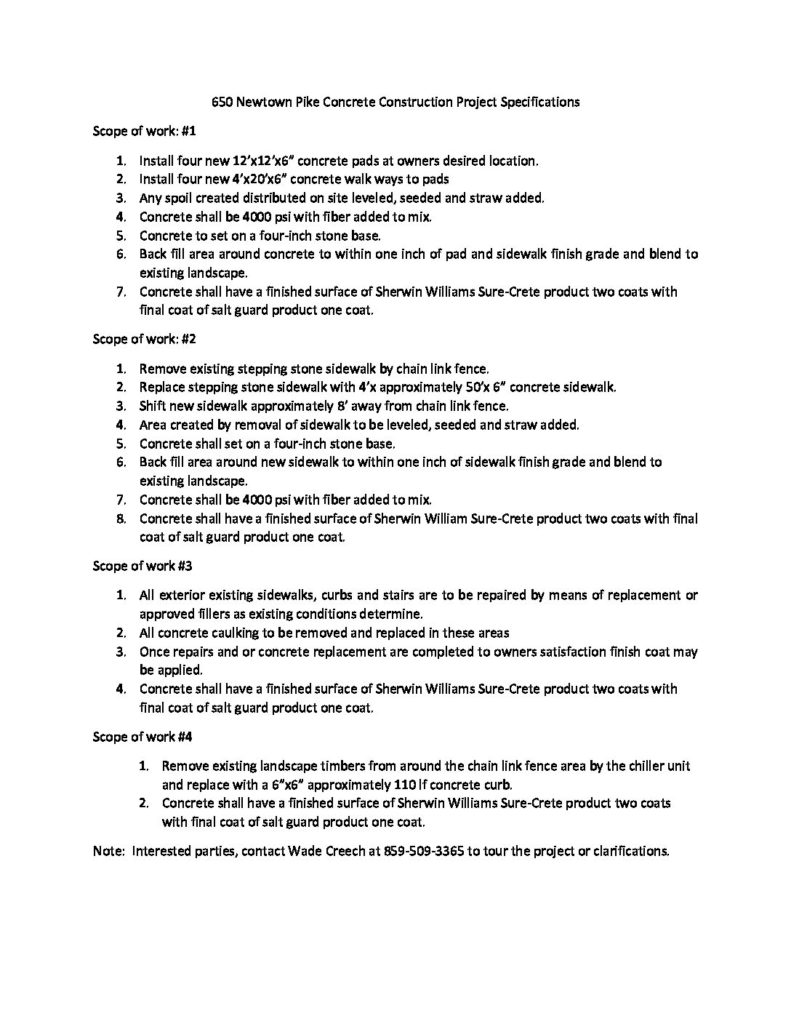 650 Newtown Pike Concrete Construction Project Specifications

Scope of work: #1

1. Install four new 12'x12'x6" concrete pads at owners desired location.
2. Install four new 4'x20'x6" concrete walk ways to pads
3. Any spoil created distributed on site leveled, seeded and straw added.
4. Concrete shall be 4000 psi with fiber added to mix.
5. Concrete to set on a four-inch stone base.
6. Back fill area around concrete to within one inch of pad and sidewalk finish grade and blend to existing landscape.
7. Concrete shall have a finished surface of Sherwin Williams Sure-Crete product two coats with final coat of salt guard product one coat.

Scope of work: #2

1. Remove existing stepping stone sidewalk by chain link fence.
2. Replace stepping stone sidewalk with 4'x approximately 50'x 6" concrete sidewalk.
3. Shift new sidewalk approximately 8' away from chain link fence.
4. Area created by removal of sidewalk to be leveled, seeded and straw added.
5. Concrete shall set on a four-inch stone base.
6. Back fill area around new sidewalk to within one inch of sidewalk finish grade and blend to existing landscape.
7. Concrete shall be 4000 psi with fiber added to mix.
8. Concrete shall have a finished surface of Sherwin William Sure-Crete product two coats with final coat of salt guard product one coat.

Scope of work #3

1. All exterior existing sidewalks, curbs and stairs are to be repaired by means of replacement or approved fillers as existing conditions determine.
2. All concrete caulking to be removed and replaced in these areas
3. Once repairs and or concrete replacement are completed to owners satisfaction finish coat may be applied.
4. Concrete shall have a finished surface of Sherwin Williams Sure-Crete product two coats with final coat of salt guard product one coat.

Scope of work #4

1. Remove existing landscape timbers from around the chain link fence area by the chiller unit and replace with a 6"x6" approximately 110 lf concrete curb.
2. Concrete shall have a finished surface of Sherwin Williams Sure-Crete product two coats with final coat of salt guard product one coat.

Note: Interested parties, contact Wade Creech at 859-509-3365 to tour the project or clarifications.